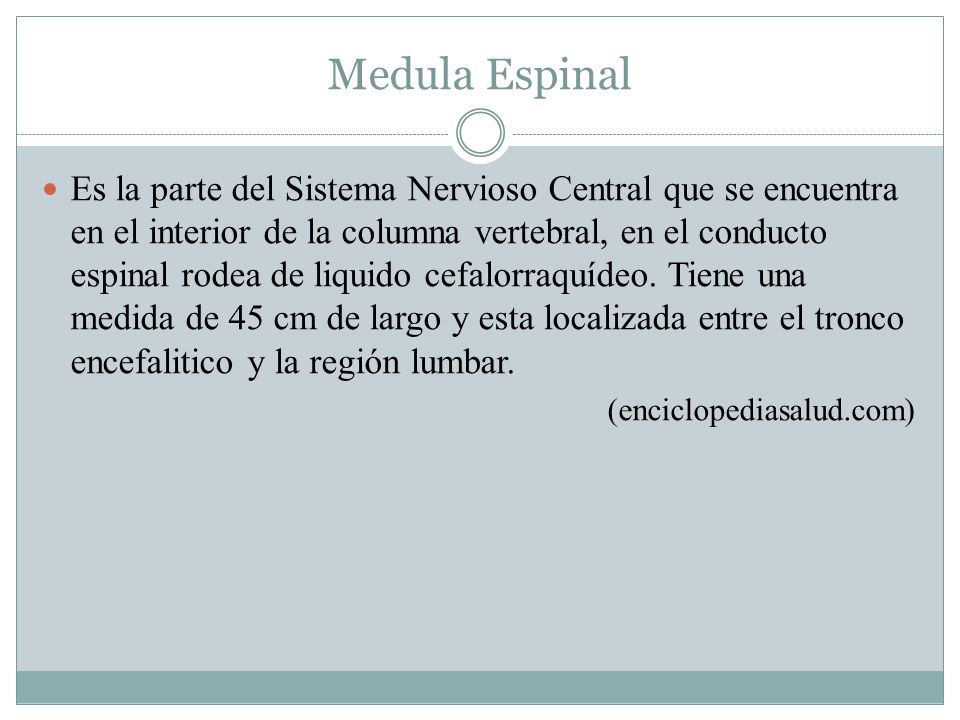 Medula Espinal

Es la parte del Sistema Nervioso Central que se encuentra en el interior de la columna vertebral, en el conducto espinal rodea de liquido cefalorraquídeo. Tiene una medida de 45 cm de largo y esta localizada entre el tronco encefalitico y la región lumbar.

(enciclopediasalud.com)